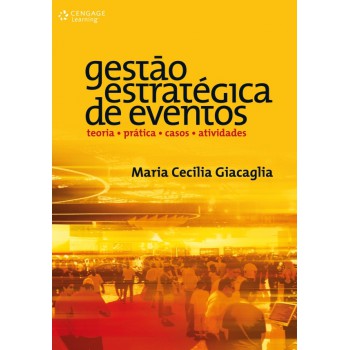 CENGAGE Learning

gestão estratégica de eventos

teoria • prática • casos • atividades

Maria Cecília Giacaglia